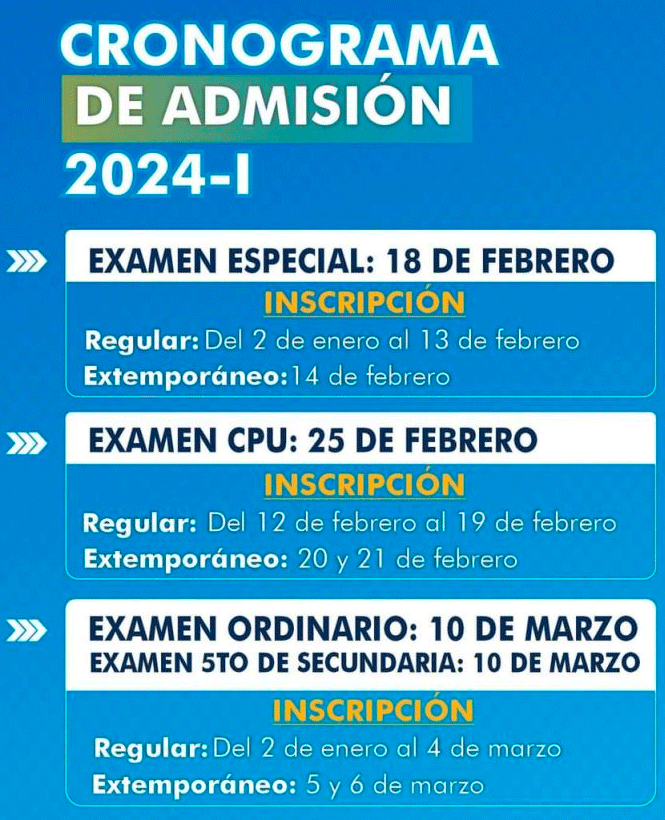 CRONOGRAMA
DE ADMISIÓN
2024-I

EXAMEN ESPECIAL: 18 DE FEBRERO
INSCRIPCIÓN
Regular: Del 2 de enero al 13 de febrero
Extemporáneo: 14 de febrero

EXAMEN CPU: 25 DE FEBRERO
INSCRIPCIÓN
Regular: Del 12 de febrero al 19 de febrero
Extemporáneo: 20 y 21 de febrero

EXAMEN ORDINARIO: 10 DE MARZO
EXAMEN 5TO DE SECUNDARIA: 10 DE MARZO
INSCRIPCIÓN
Regular: Del 2 de enero al 4 de marzo
Extemporáneo: 5 y 6 de marzo